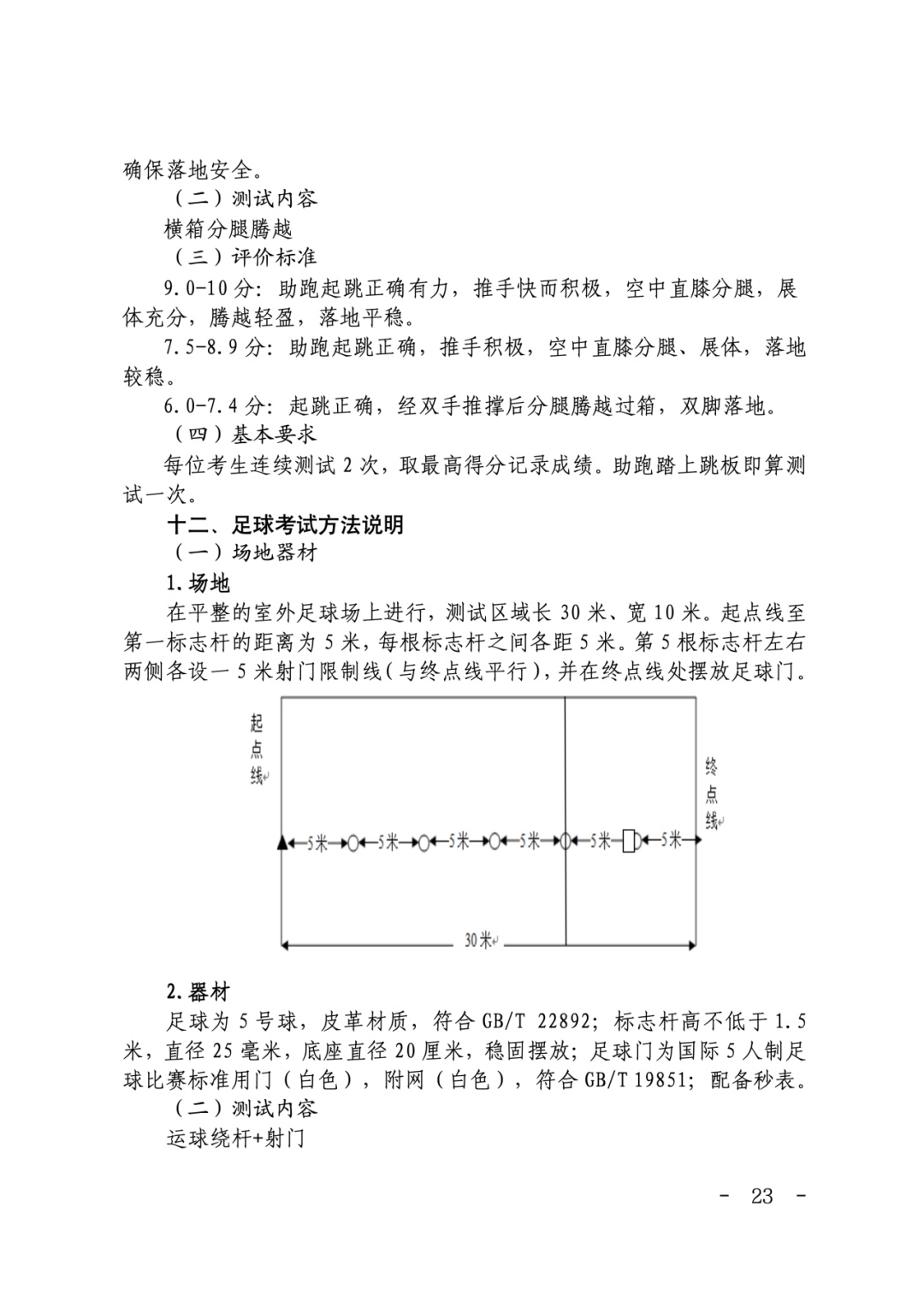 确保落地安全。

（二）测试内容

横箱分腿腾越

（三）评价标准

9.0-10分：助跑起跳正确有力，推手快而积极，空中直膝分腿，展体充分，腾越轻盈，落地平稳。

7.5-8.9分：助跑起跳正确，推手积极，空中直膝分腿、展体，落地较稳。

6.0-7.4分：起跳正确，经双手推撑后分腿腾越过箱，双脚落地。

（四）基本要求

每位考生连续测试2次，取最高得分记录成绩。助跑踏上跳板即算测试一次。

十二、足球考试方法说明

（一）场地器材

1.场地

在平整的室外足球场上进行，测试区域长30米、宽10米。起点线至第一标志杆的距离为5米，每根标志杆之间各距5米。第5根标志杆左右两侧各设一5米射门限制线（与终点线平行），并在终点线处摆放足球门。

起点线

终点线

5米 5米 5米 5米 5米 5米

30米

2.器材

足球为5号球，皮革材质，符合GB/T 22892；标志杆高不低于1.5米，直径25毫米，底座直径20厘米，稳固摆放；足球门为国际5人制足球比赛标准用门（白色），附网（白色），符合GB/T 19851；配备秒表。

（二）测试内容

运球绕杆+射门

- 23 -